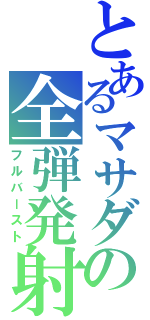 とあるマサダの
全弾発射
フルバースト